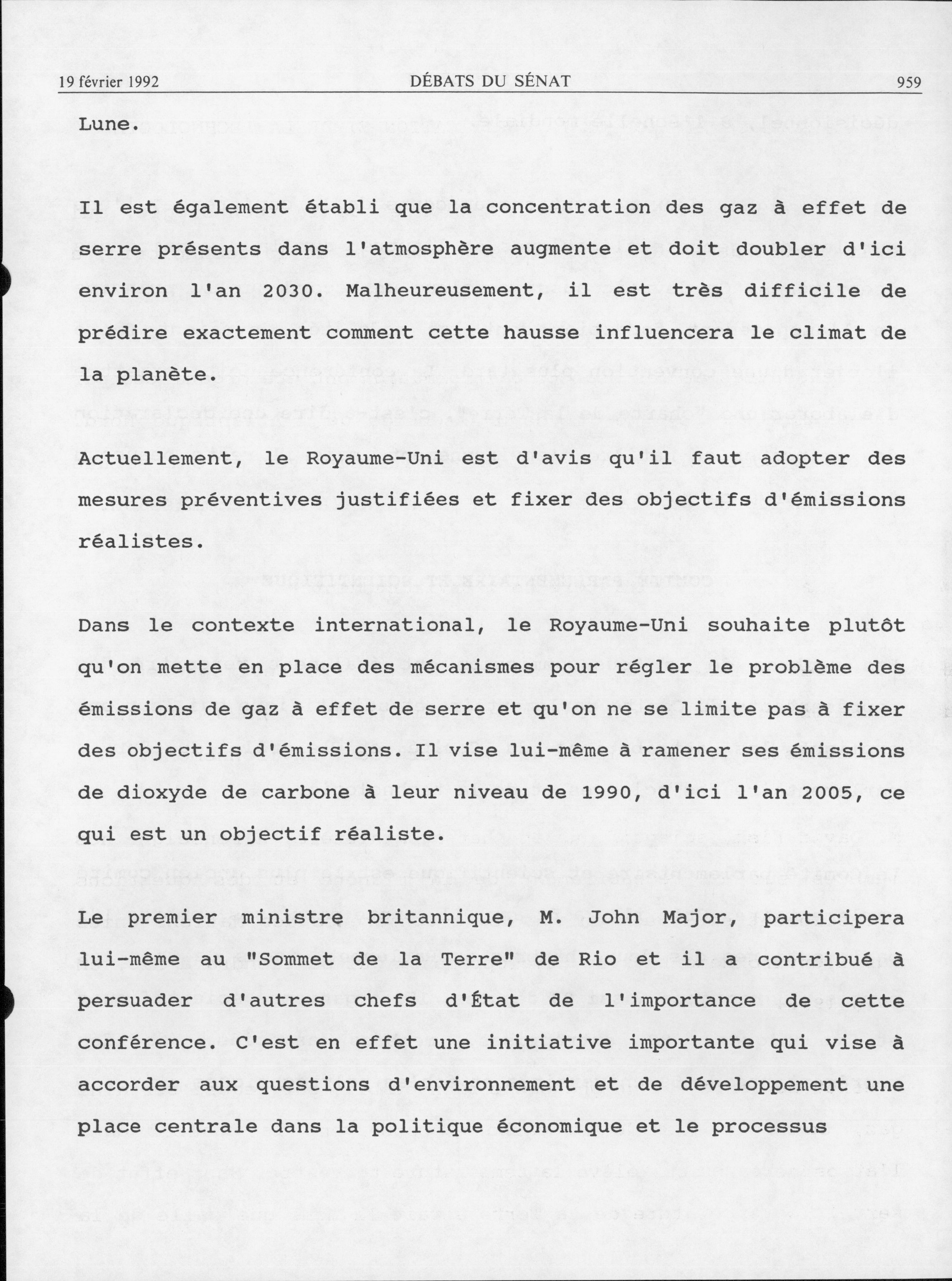 19 février 1992 DÉBATS DU SÉNAT 959

Lune.

Il est également établi que la concentration des gaz à effet de serre présents dans l'atmosphère augmente et doit doubler d'ici environ l'an 2030. Malheureusement, il est très difficile de prédire exactement comment cette hausse influencera le climat de la planète.

Actuellement, le Royaume-Uni est d'avis qu'il faut adopter des mesures préventives justifiées et fixer des objectifs d'émissions réalistes.

Dans le contexte international, le Royaume-Uni souhaite plutôt qu'on mette en place des mécanismes pour régler le problème des émissions de gaz à effet de serre et qu'on ne se limite pas à fixer des objectifs d'émissions. Il vise lui-même à ramener ses émissions de dioxyde de carbone à leur niveau de 1990, d'ici l'an 2005, ce qui est un objectif réaliste.

Le premier ministre britannique, M. John Major, participera lui-même au "Sommet de la Terre" de Rio et il a contribué à persuader d'autres chefs d'État de l'importance de cette conférence. C'est en effet une initiative importante qui vise à accorder aux questions d'environnement et de développement une place centrale dans la politique économique et le processus